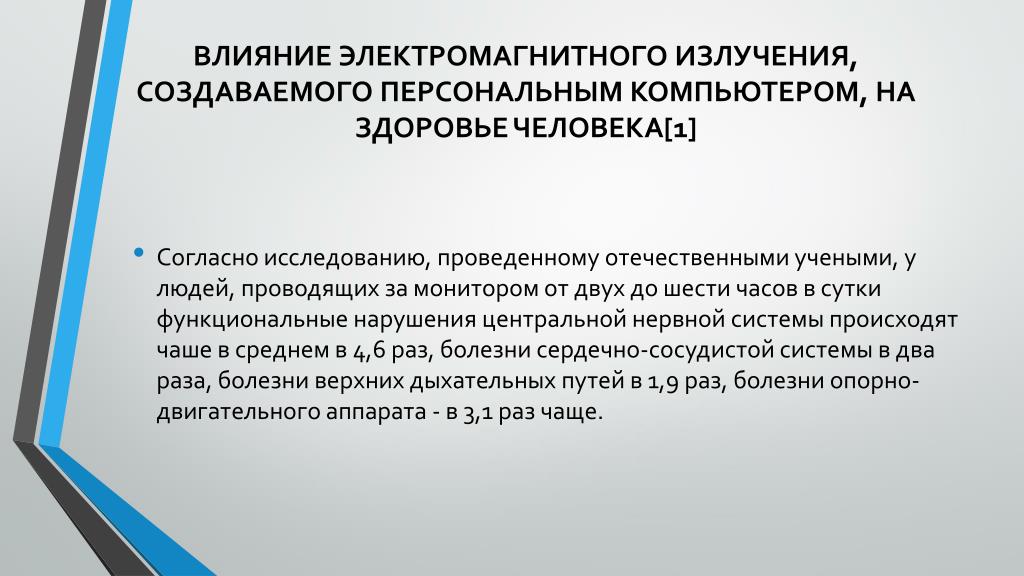 ВЛИЯНИЕ ЭЛЕКТРОМАГНИТНОГО ИЗЛУЧЕНИЯ, СОЗДАВАЕМОГО ПЕРСОНАЛЬНЫМ КОМПЬЮТЕРОМ, НА ЗДОРОВЬЕ ЧЕЛОВЕКА[1]

• Согласно исследованию, проведенному отечественными учеными, у людей, проводящих за монитором от двух до шести часов в сутки функциональные нарушения центральной нервной системы происходят чаше в среднем в 4,6 раз, болезни сердечно-сосудистой системы в два раза, болезни верхних дыхательных путей в 1,9 раз, болезни опорно-двигательного аппарата - в 3,1 раз чаще.